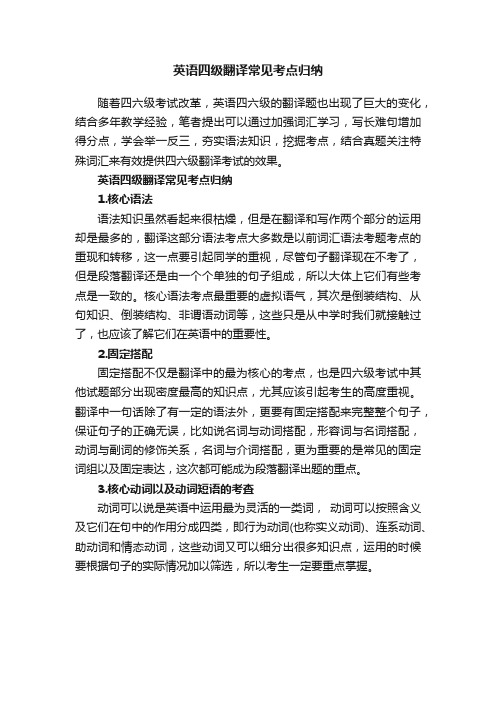 英语四级翻译常见考点归纳

随着四六级考试改革，英语四六级的翻译题也出现了巨大的变化，结合多年教学经验，笔者提出可以通过加强词汇学习，写长难句增加得分点，学会举一反三，夯实语法知识，挖掘考点，结合真题关注特殊词汇来有效提供四六级翻译考试的效果。

英语四级翻译常见考点归纳

1.核心语法

语法知识虽然看起来很枯燥，但是在翻译和写作两个部分的运用却是最多的，翻译这部分语法考点大多数是以前词汇语法考题考点的重现和转移，这一点要引起同学的重视，尽管句子翻译现在不考了，但是段落翻译还是由一个个单独的句子组成，所以大体上它们有些考点是一致的。核心语法考点最重要的虚拟语气，其次是倒装结构、从句知识、倒装结构、非谓语动词等，这些只是从中学时我们就接触过了，也应该了解它们在英语中的重要性。

2.固定搭配

固定搭配不仅是翻译中的最为核心的考点，也是四六级考试中其他试题部分出现密度最高的知识点，尤其应该引起考生的高度重视。翻译中一句话除了有一定的语法外，更要有固定搭配来完整整个句子，保证句子的正确无误，比如说名词与动词搭配，形容词与名词搭配，动词与副词的修饰关系，名词与介词搭配，更为重要的是常见的固定词组以及固定表达，这次都可能成为段落翻译出题的重点。

3.核心动词以及动词短语的考查

动词可以说是英语中运用最为灵活的一类词， 动词可以按照含义及它们在句中的作用分成四类，即行为动词(也称实义动词)、连系动词、助动词和情态动词，这些动词又可以细分出很多知识点，运用的时候要根据句子的实际情况加以筛选，所以考生一定要重点掌握。